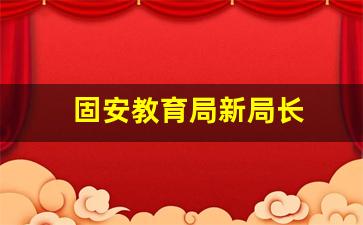 固安教育局新局长